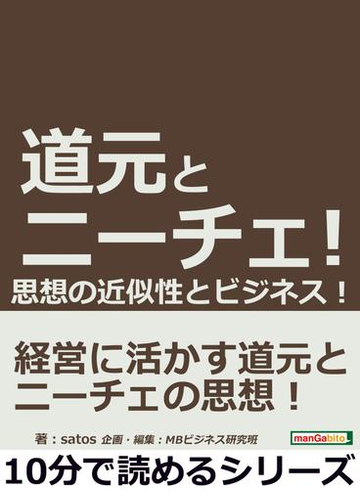 道元と
ニーチェ！
思想の近似性とビジネス！

経営に活かす道元と
ニーチェの思想！

著：satos 企画・編集：MBビジネス研究班

manGabito

10分で読めるシリーズ